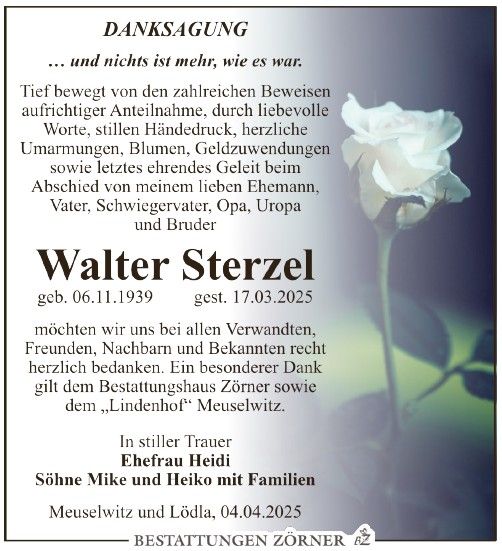 DANKSAGUNG

… und nichts ist mehr, wie es war.

Tief bewegt von den zahlreichen Beweisen aufrichtiger Anteilnahme, durch liebevolle Worte, stillen Händedruck, herzliche Umarmungen, Blumen, Geldzuwendungen sowie letztes ehrendes Geleit beim Abschied von meinem lieben Ehemann, Vater, Schwiegervater, Opa, Uropa und Bruder

Walter Sterzel

geb. 06.11.1939 gest. 17.03.2025

möchten wir uns bei allen Verwandten, Freunden, Nachbarn und Bekannten recht herzlich bedanken. Ein besonderer Dank gilt dem Bestattungshaus Zörner sowie dem „Lindenhof“ Meuselwitz.

In stiller Trauer
Ehefrau Heidi
Söhne Mike und Heiko mit Familien

Meuselwitz und Lödla, 04.04.2025

BESTATTUNGEN ZÖRNER BZ